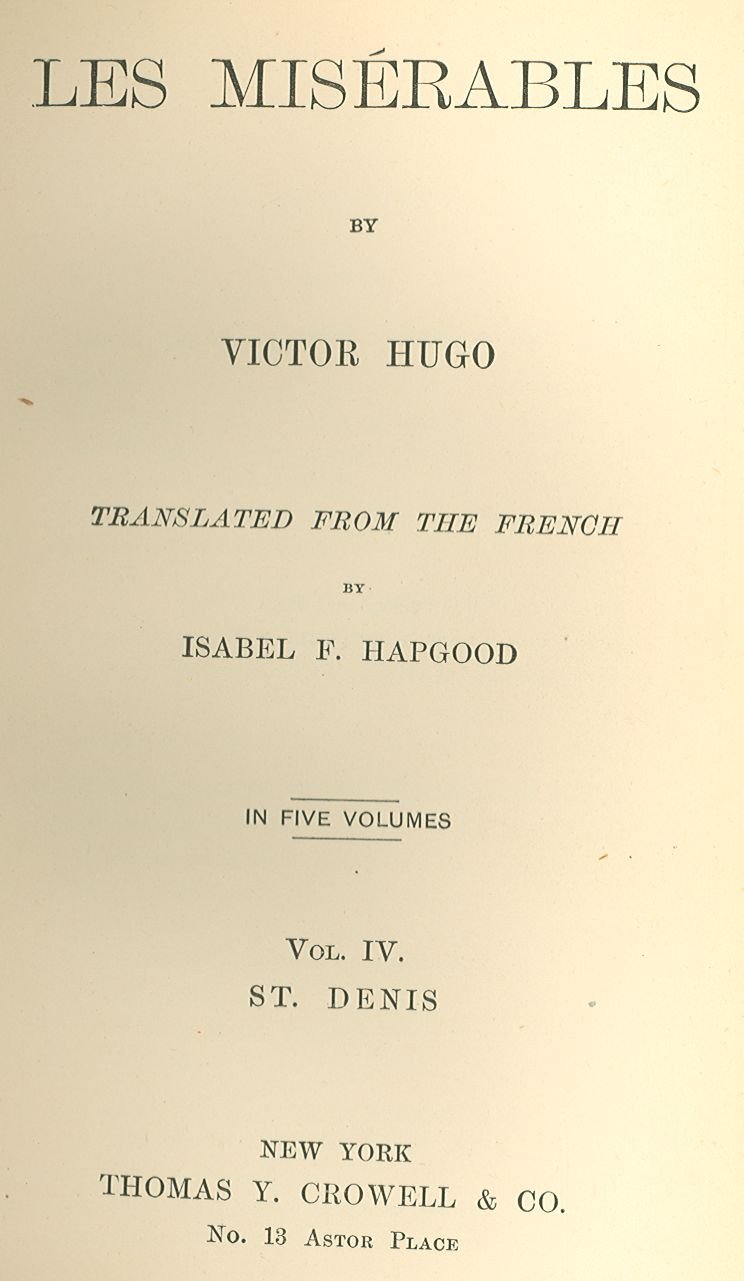 LES MISÉRABLES

BY

VICTOR HUGO

TRANSLATED FROM THE FRENCH

BY

ISABEL F. HAPGOOD

IN FIVE VOLUMES

VOL. IV.
ST. DENIS

NEW YORK
THOMAS Y. CROWELL & CO.
No. 13 ASTOR PLACE